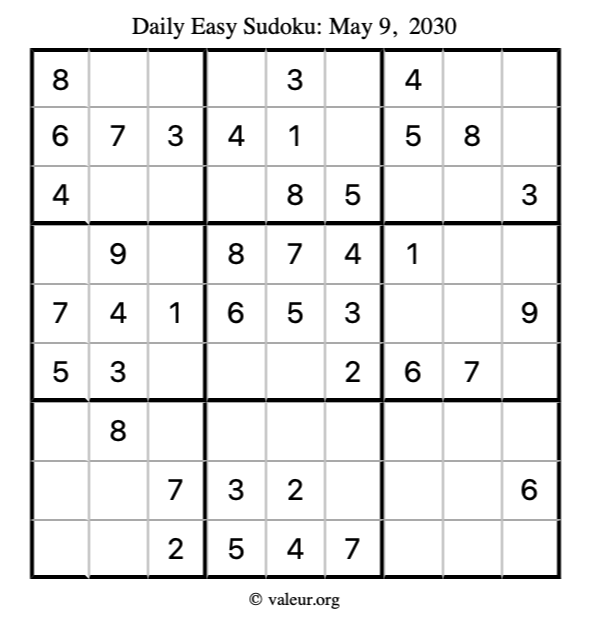 Daily Easy Sudoku: May 9, 2030

| 8 |  |  |  | 3 |  | 4 |  |  |
|---|---|---|---|---|---|---|---|---|
| 6 | 7 | 3 | 4 | 1 |  | 5 | 8 |  |
| 4 |  |  |  | 8 | 5 |  |  | 3 |
|  | 9 |  | 8 | 7 | 4 | 1 |  |  |
| 7 | 4 | 1 | 6 | 5 | 3 |  |  | 9 |
| 5 | 3 |  |  |  | 2 | 6 | 7 |  |
|  | 8 |  |  |  |  |  |  |  |
|  |  | 7 | 3 | 2 |  |  |  | 6 |
|  |  | 2 | 5 | 4 | 7 |  |  |  |

© valeur.org